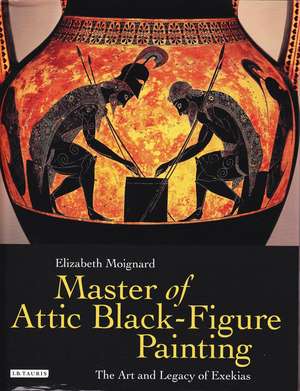 Elizabeth Moignard

Master of Attic Black-Figure Painting

The Art and Legacy of Exekias

I.B.TAURIS